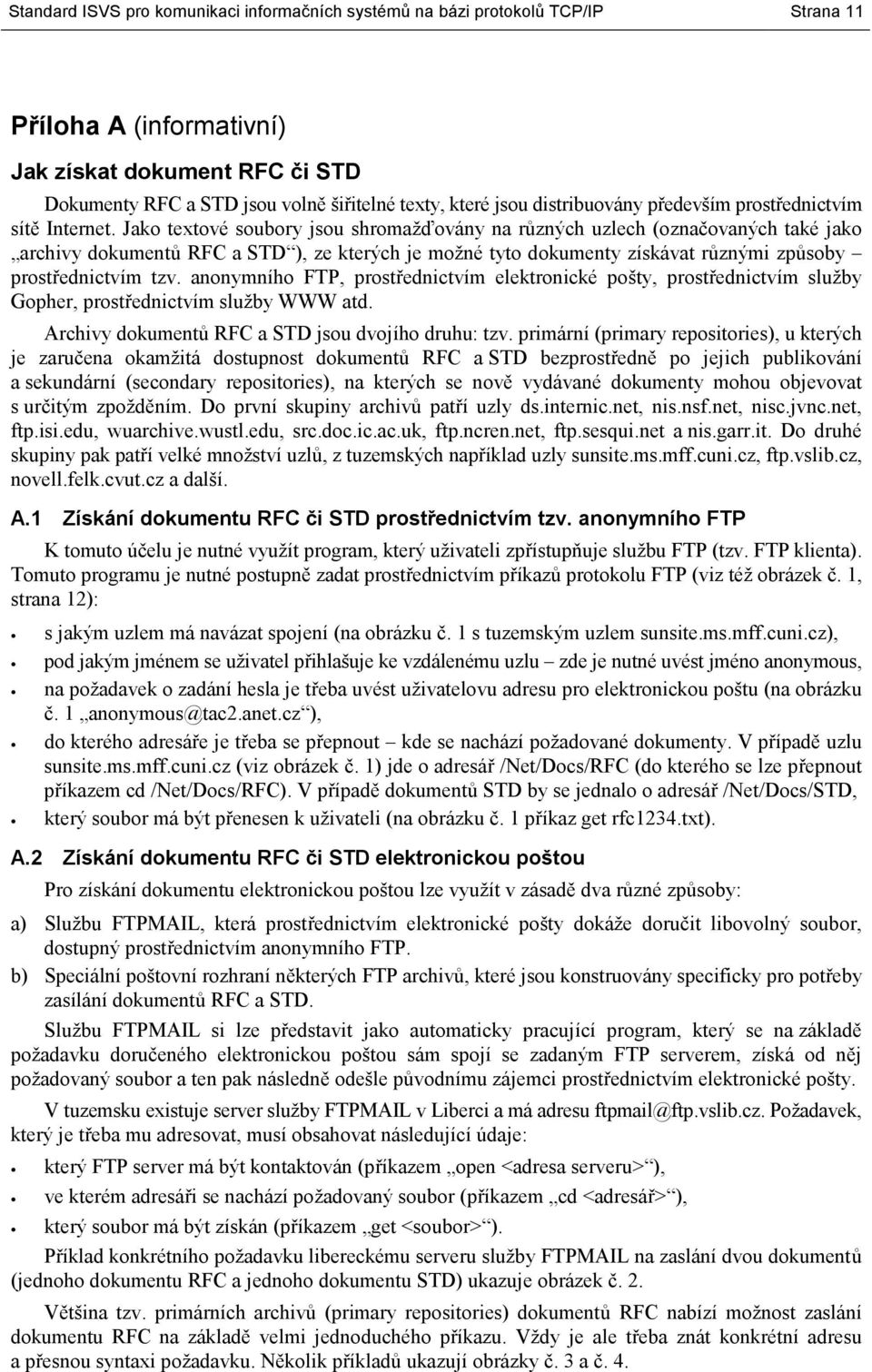 Standard ISVS pro komunikaci informačních systémů na bázi protokolů TCP/IP Strana 11

Příloha A (informativní)

Jak získat dokument RFC či STD

Dokumenty RFC a STD jsou volně šiřitelné texty, které jsou distribuovány především prostřednictvím sítě Internet. Jako textové soubory jsou shromažďovány na různých uzlech (označovaných také jako „archivy dokumentů RFC a STD“), ze kterých je možné tyto dokumenty získávat různými způsoby – prostřednictvím tzv. anonymního FTP, prostřednictvím elektronické pošty, prostřednictvím služby Gopher, prostřednictvím služby WWW atd.

Archivy dokumentů RFC a STD jsou dvojího druhu: tzv. primární (primary repositories), u kterých je zaručena okamžitá dostupnost dokumentů RFC a STD bezprostředně po jejich publikování a sekundární (secondary repositories), na kterých se nově vydávané dokumenty mohou objevovat s určitým zpožděním. Do první skupiny archivů patří uzly ds.internic.net, nis.nsf.net, nisc.jvnc.net, ftp.isi.edu, wuarchive.wustl.edu, src.doc.ic.ac.uk, ftp.ncren.net, ftp.sesqui.net a nis.garr.it. Do druhé skupiny pak patří velké množství uzlů, z tuzemských například uzly sunsite.ms.mff.cuni.cz, ftp.vslib.cz, novell.felk.cvut.cz a další.

A.1 Získání dokumentu RFC či STD prostřednictvím tzv. anonymního FTP

K tomuto účelu je nutné využít program, který uživateli zpřístupňuje službu FTP (tzv. FTP klienta). Tomuto programu je nutné postupně zadat prostřednictvím příkazů protokolu FTP (viz též obrázek č. 1, strana 12):

• s jakým uzlem má navázat spojení (na obrázku č. 1 s tuzemským uzlem sunsite.ms.mff.cuni.cz),
• pod jakým jménem se uživatel přihlašuje ke vzdálenému uzlu – zde je nutné uvést jméno anonymous,
• na požadavek o zadání hesla je třeba uvést uživatelovu adresu pro elektronickou poštu (na obrázku č. 1 „anonymous@tac2.anet.cz“),
• do kterého adresáře je třeba se přepnout – kde se nachází požadované dokumenty. V případě uzlu sunsite.ms.mff.cuni.cz (viz obrázek č. 1) jde o adresář /Net/Docs/RFC (do kterého se lze přepnout příkazem cd /Net/Docs/RFC). V případě dokumentů STD by se jednalo o adresář /Net/Docs/STD,
• který soubor má být přenesen k uživateli (na obrázku č. 1 příkaz get rfc1234.txt).

A.2 Získání dokumentu RFC či STD elektronickou poštou

Pro získání dokumentu elektronickou poštou lze využít v zásadě dva různé způsoby:

a) Službu FTPMAIL, která prostřednictvím elektronické pošty dokáže doručit libovolný soubor, dostupný prostřednictvím anonymního FTP.
b) Speciální poštovní rozhraní některých FTP archivů, které jsou konstruovány specificky pro potřeby zasílání dokumentů RFC a STD.

Službu FTPMAIL si lze představit jako automaticky pracující program, který se na základě požadavku doručeného elektronickou poštou sám spojí se zadaným FTP serverem, získá od něj požadovaný soubor a ten pak následně odešle původnímu zájemci prostřednictvím elektronické pošty.

V tuzemsku existuje server služby FTPMAIL v Liberci a má adresu ftpmail@ftp.vslib.cz. Požadavek, který je třeba mu adresovat, musí obsahovat následující údaje:

• který FTP server má být kontaktován (příkazem „open <adresa serveru>“),
• ve kterém adresáři se nachází požadovaný soubor (příkazem „cd <adresář>“),
• který soubor má být získán (příkazem „get <soubor>“).

Příklad konkrétního požadavku libereckému serveru služby FTPMAIL na zaslání dvou dokumentů (jednoho dokumentu RFC a jednoho dokumentu STD) ukazuje obrázek č. 2.

Většina tzv. primárních archivů (primary repositories) dokumentů RFC nabízí možnost zaslání dokumentu RFC na základě velmi jednoduchého příkazu. Vždy je ale třeba znát konkrétní adresu a přesnou syntaxi požadavku. Několik příkladů ukazují obrázky č. 3 a č. 4.